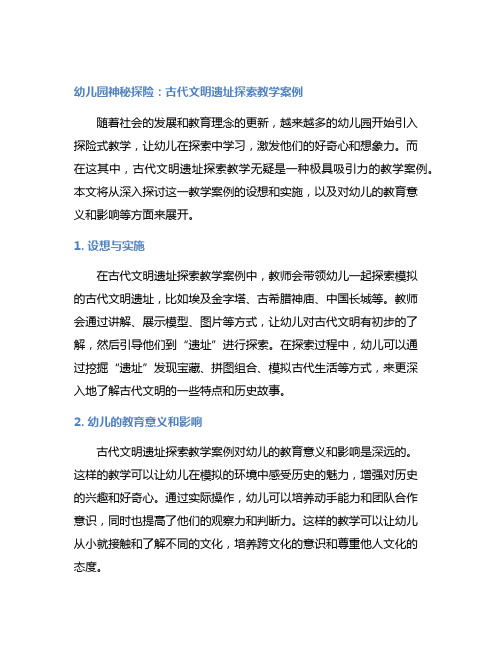 幼儿园神秘探险：古代文明遗址探索教学案例

随着社会的发展和教育理念的更新，越来越多的幼儿园开始引入探险式教学，让幼儿在探索中学习，激发他们的好奇心和想象力。而在这其中，古代文明遗址探索教学无疑是一种极具吸引力的教学案例。本文将从深入探讨这一教学案例的设想和实施，以及对幼儿的教育意义和影响等方面来展开。

1. 设想与实施

在古代文明遗址探索教学案例中，教师会带领幼儿一起探索模拟的古代文明遗址，比如埃及金字塔、古希腊神庙、中国长城等。教师会通过讲解、展示模型、图片等方式，让幼儿对古代文明有初步的了解，然后引导他们到“遗址”进行探索。在探索过程中，幼儿可以通过挖掘“遗址”发现宝藏、拼图组合、模拟古代生活等方式，来更深入地了解古代文明的一些特点和历史故事。

2. 幼儿的教育意义和影响

古代文明遗址探索教学案例对幼儿的教育意义和影响是深远的。这样的教学可以让幼儿在模拟的环境中感受历史的魅力，增强对历史的兴趣和好奇心。通过实际操作，幼儿可以培养动手能力和团队合作意识，同时也提高了他们的观察力和判断力。这样的教学可以让幼儿从小就接触和了解不同的文化，培养跨文化的意识和尊重他人文化的态度。